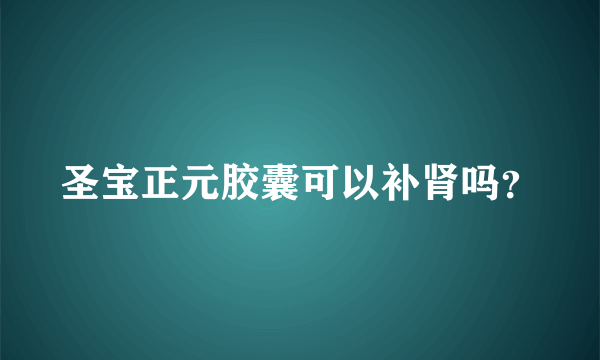 圣宝正元胶囊可以补肾吗?